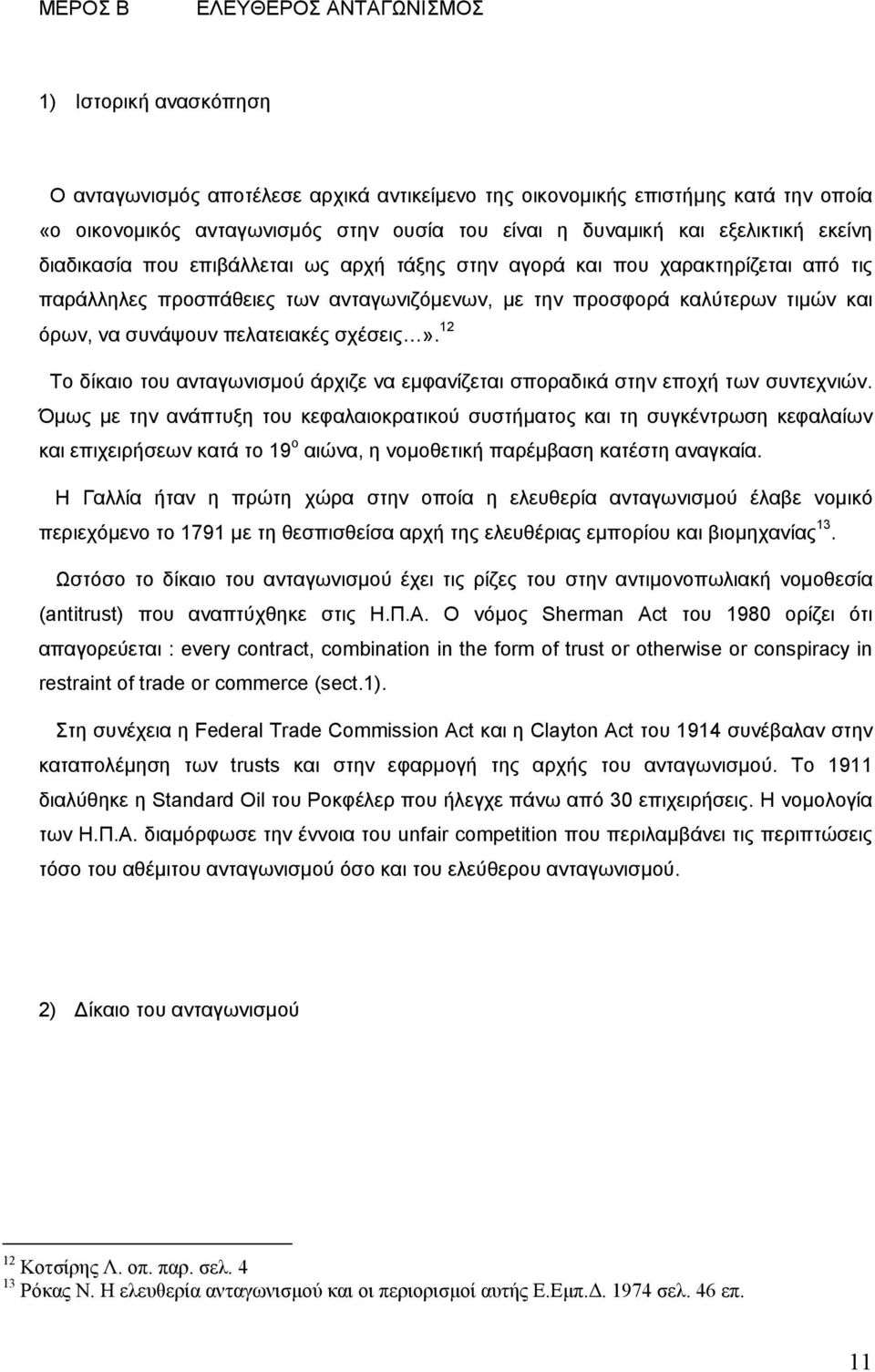 ΜΕΡΟΣ Β ΕΛΕΥΘΕΡΟΣ ΑΝΤΑΓΩΝΙΣΜΟΣ

1) Ιστορική ανασκόπηση

Ο ανταγωνισμός αποτέλεσε αρχικά αντικείμενο της οικονομικής επιστήμης κατά την οποία «ο οικονομικός ανταγωνισμός στην ουσία του είναι η δυναμική και εξελικτική εκείνη διαδικασία που επιβάλλεται ως αρχή τάξης στην αγορά και που χαρακτηρίζεται από τις παράλληλες προσπάθειες των ανταγωνιζόμενων, με την προσφορά καλύτερων τιμών και όρων, να συνάψουν πελατειακές σχέσεις…». $^{12}$

Το δίκαιο του ανταγωνισμού άρχιζε να εμφανίζεται σποραδικά στην εποχή των συντεχνιών. Όμως με την ανάπτυξη του κεφαλαιοκρατικού συστήματος και τη συγκέντρωση κεφαλαίων και επιχειρήσεων κατά το 19$^{ο}$ αιώνα, η νομοθετική παρέμβαση κατέστη αναγκαία.

Η Γαλλία ήταν η πρώτη χώρα στην οποία η ελευθερία ανταγωνισμού έλαβε νομικό περιεχόμενο το 1791 με τη θεσπισθείσα αρχή της ελευθέριας εμπορίου και βιομηχανίας$^{13}$.

Ωστόσο το δίκαιο του ανταγωνισμού έχει τις ρίζες του στην αντιμονοπωλιακή νομοθεσία (antitrust) που αναπτύχθηκε στις Η.Π.Α. Ο νόμος Sherman Act του 1980 ορίζει ότι απαγορεύεται : every contract, combination in the form of trust or otherwise or conspiracy in restraint of trade or commerce (sect.1).

Στη συνέχεια η Federal Trade Commission Act και η Clayton Act του 1914 συνέβαλαν στην καταπολέμηση των trusts και στην εφαρμογή της αρχής του ανταγωνισμού. Το 1911 διαλύθηκε η Standard Oil του Ροκφέλερ που ήλεγχε πάνω από 30 επιχειρήσεις. Η νομολογία των Η.Π.Α. διαμόρφωσε την έννοια του unfair competition που περιλαμβάνει τις περιπτώσεις τόσο του αθέμιτου ανταγωνισμού όσο και του ελεύθερου ανταγωνισμού.

2) Δίκαιο του ανταγωνισμού

$^{12}$ Κοτσίρης Λ. οπ. παρ. σελ. 4
$^{13}$ Ρόκας Ν. Η ελευθερία ανταγωνισμού και οι περιορισμοί αυτής Ε.Εμπ.Δ. 1974 σελ. 46 επ.

11